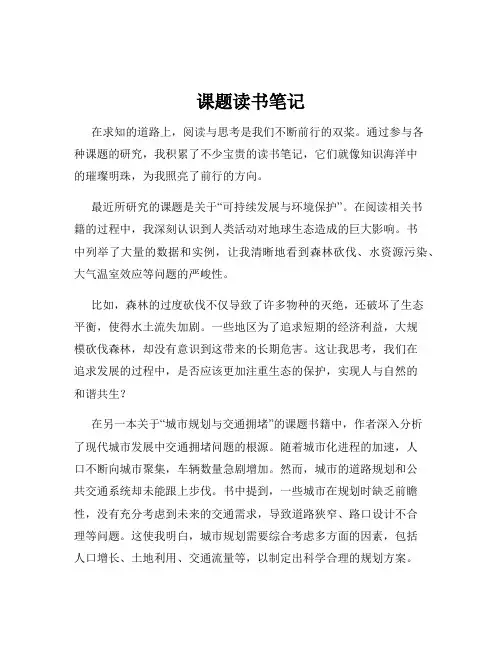 课题读书笔记

在求知的道路上，阅读与思考是我们不断前行的双桨。通过参与各种课题的研究，我积累了不少宝贵的读书笔记，它们就像知识海洋中的璀璨明珠，为我照亮了前行的方向。

最近所研究的课题是关于“可持续发展与环境保护”。在阅读相关书籍的过程中，我深刻认识到人类活动对地球生态造成的巨大影响。书中列举了大量的数据和实例，让我清晰地看到森林砍伐、水资源污染、大气温室效应等问题的严峻性。

比如，森林的过度砍伐不仅导致了许多物种的灭绝，还破坏了生态平衡，使得水土流失加剧。一些地区为了追求短期的经济利益，大规模砍伐森林，却没有意识到这带来的长期危害。这让我思考，我们在追求发展的过程中，是否应该更加注重生态的保护，实现人与自然的和谐共生？

在另一本关于“城市规划与交通拥堵”的课题书籍中，作者深入分析了现代城市发展中交通拥堵问题的根源。随着城市化进程的加速，人口不断向城市聚集，车辆数量急剧增加。然而，城市的道路规划和公共交通系统却未能跟上步伐。书中提到，一些城市在规划时缺乏前瞻性，没有充分考虑到未来的交通需求，导致道路狭窄、路口设计不合理等问题。这使我明白，城市规划需要综合考虑多方面的因素，包括人口增长、土地利用、交通流量等，以制定出科学合理的规划方案。